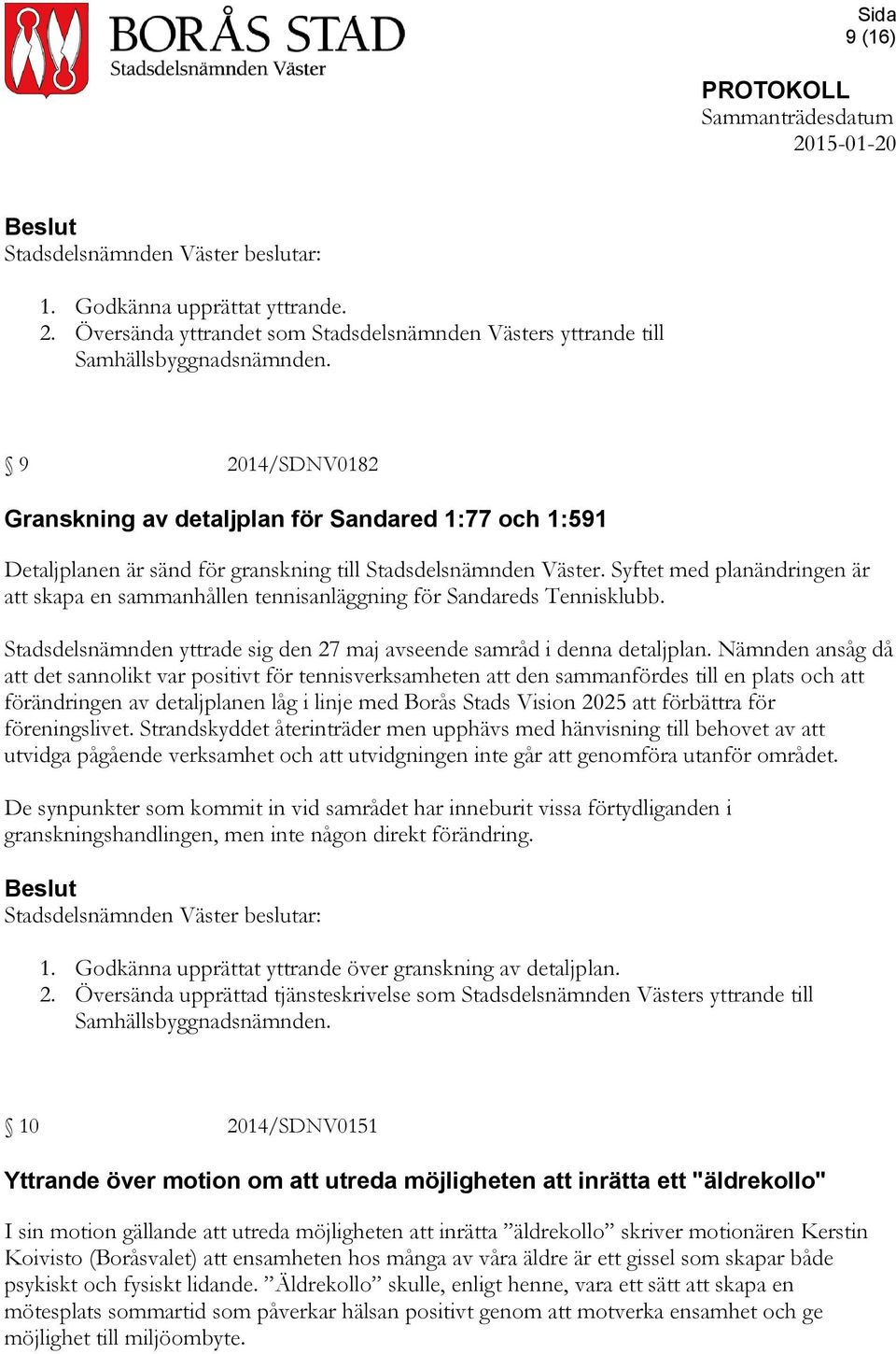 BORÅS STAD
Stadsdelsnämnden Väster

Sida
9 (16)

PROTOKOLL
Sammanträdesdatum
2015-01-20

Beslut
Stadsdelsnämnden Väster beslutar:

1. Godkänna upprättat yttrande.
2. Översända yttrandet som Stadsdelsnämnden Västers yttrande till Samhällsbyggnadsnämnden.

§ 9 2014/SDNV0182

Granskning av detaljplan för Sandared 1:77 och 1:591

Detaljplanen är sänd för granskning till Stadsdelsnämnden Väster. Syftet med planändringen är att skapa en sammanhållen tennisanläggning för Sandareds Tennisklubb.

Stadsdelsnämnden yttrade sig den 27 maj avseende samråd i denna detaljplan. Nämnden ansåg då att det sannolikt var positivt för tennisverksamheten att den sammanfördes till en plats och att förändringen av detaljplanen låg i linje med Borås Stads Vision 2025 att förbättra för föreningslivet. Strandskyddet återinträder men upphävs med hänvisning till behovet av att utvidga pågående verksamhet och att utvidgningen inte går att genomföra utanför området.

De synpunkter som kommit in vid samrådet har inneburit vissa förtydliganden i granskningshandlingen, men inte någon direkt förändring.

Beslut
Stadsdelsnämnden Väster beslutar:

1. Godkänna upprättat yttrande över granskning av detaljplan.
2. Översända upprättad tjänsteskrivelse som Stadsdelsnämnden Västers yttrande till Samhällsbyggnadsnämnden.

§ 10 2014/SDNV0151

Yttrande över motion om att utreda möjligheten att inrätta ett "äldrekollo"

I sin motion gällande att utreda möjligheten att inrätta ”äldrekollo” skriver motionären Kerstin Koivisto (Boråsvalet) att ensamheten hos många av våra äldre är ett gissel som skapar både psykiskt och fysiskt lidande. ”Äldrekollo” skulle, enligt henne, vara ett sätt att skapa en mötesplats sommartid som påverkar hälsan positivt genom att motverka ensamhet och ge möjlighet till miljöombyte.